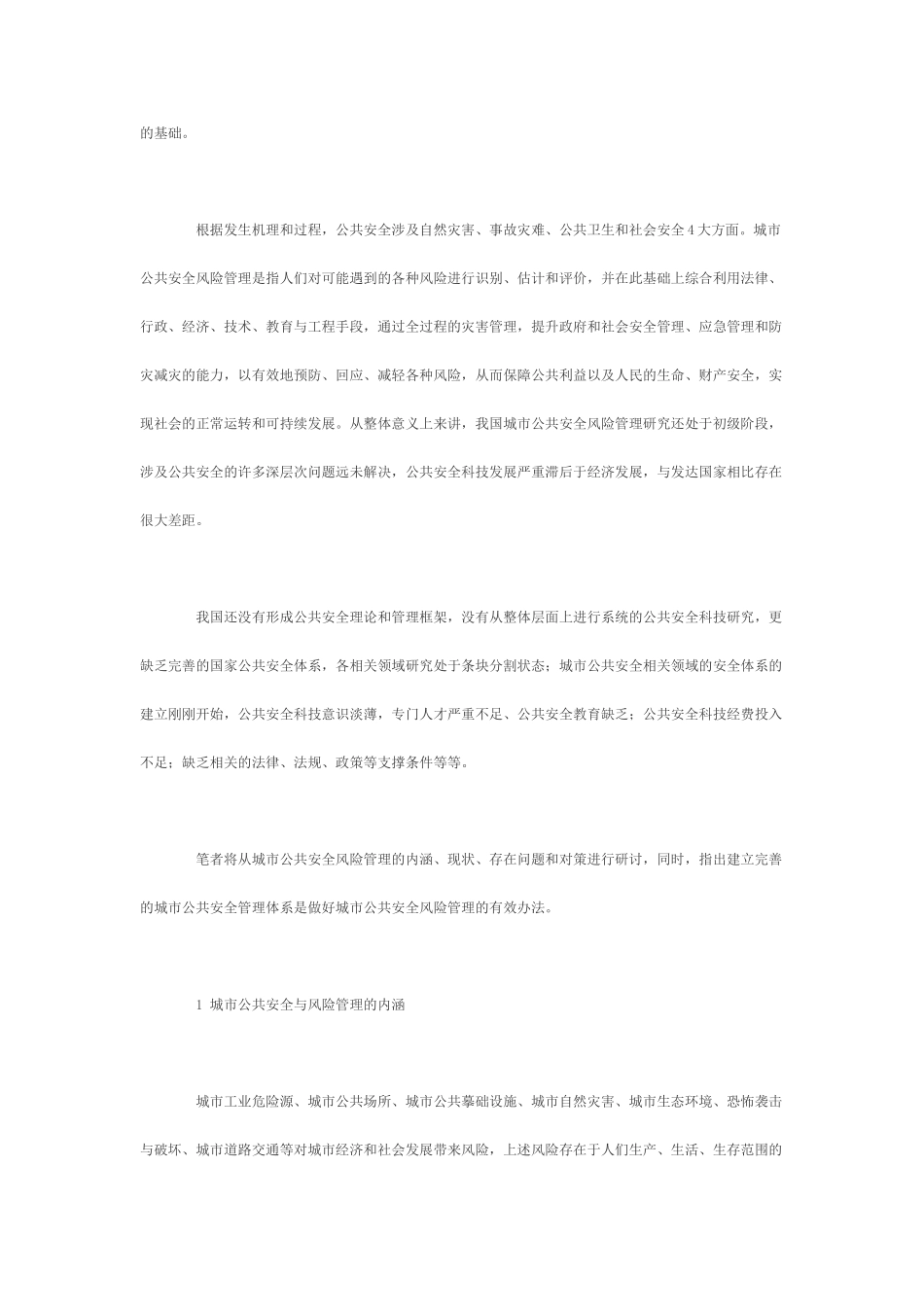 的基础。

根据发生机理和过程，公共安全涉及自然灾害、事故灾难、公共卫生和社会安全 4 大方面。城市公共安全风险管理是指人们对可能遇到的各种风险进行识别、估计和评价，并在此基础上综合利用法律、行政、经济、技术、教育与工程手段，通过全过程的灾害管理，提升政府和社会安全管理、应急管理和防灾减灾的能力，以有效地预防、回应、减轻各种风险，从而保障公共利益以及人民的生命、财产安全，实现社会的正常运转和可持续发展。从整体意义上来讲，我国城市公共安全风险管理研究还处于初级阶段，涉及公共安全的许多深层次问题远未解决，公共安全科技发展严重滞后于经济发展，与发达国家相比存在很大差距。

我国还没有形成公共安全理论和管理框架，没有从整体层面上进行系统的公共安全科技研究，更缺乏完善的国家公共安全体系，各相关领域研究处于条块分割状态；城市公共安全相关领域的安全体系的建立刚刚开始，公共安全科技意识淡薄，专门人才严重不足、公共安全教育缺乏；公共安全科技经费投入不足；缺乏相关的法律、法规、政策等支撑条件等等。

笔者将从城市公共安全风险管理的内涵、现状、存在问题和对策进行研讨，同时，指出建立完善的城市公共安全管理体系是做好城市公共安全风险管理的有效办法。

1 城市公共安全与风险管理的内涵

城市工业危险源、城市公共场所、城市公共摹础设施、城市自然灾害、城市生态环境、恐怖袭击与破坏、城市道路交通等对城市经济和社会发展带来风险，上述风险存在于人们生产、生活、生存范围的